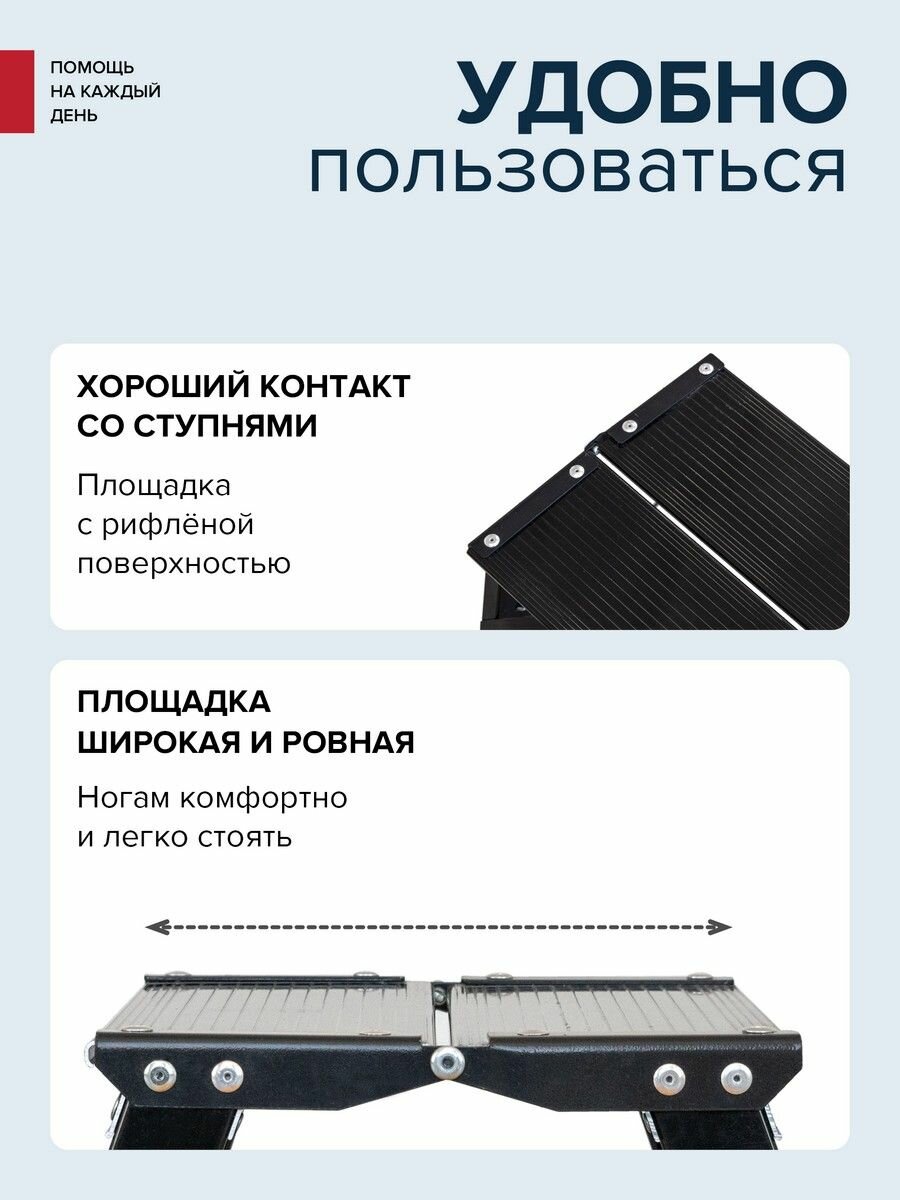 ПОМОЩЬ НА КАЖДЫЙ ДЕНЬ

УДОБНО пользоваться

ХОРОШИЙ КОНТАКТ СО СТУПНЯМИ

Площадка с рифлёной поверхностью

ПЛОЩАДКА ШИРОКАЯ И РОВНАЯ

Ногам комфортно и легко стоять